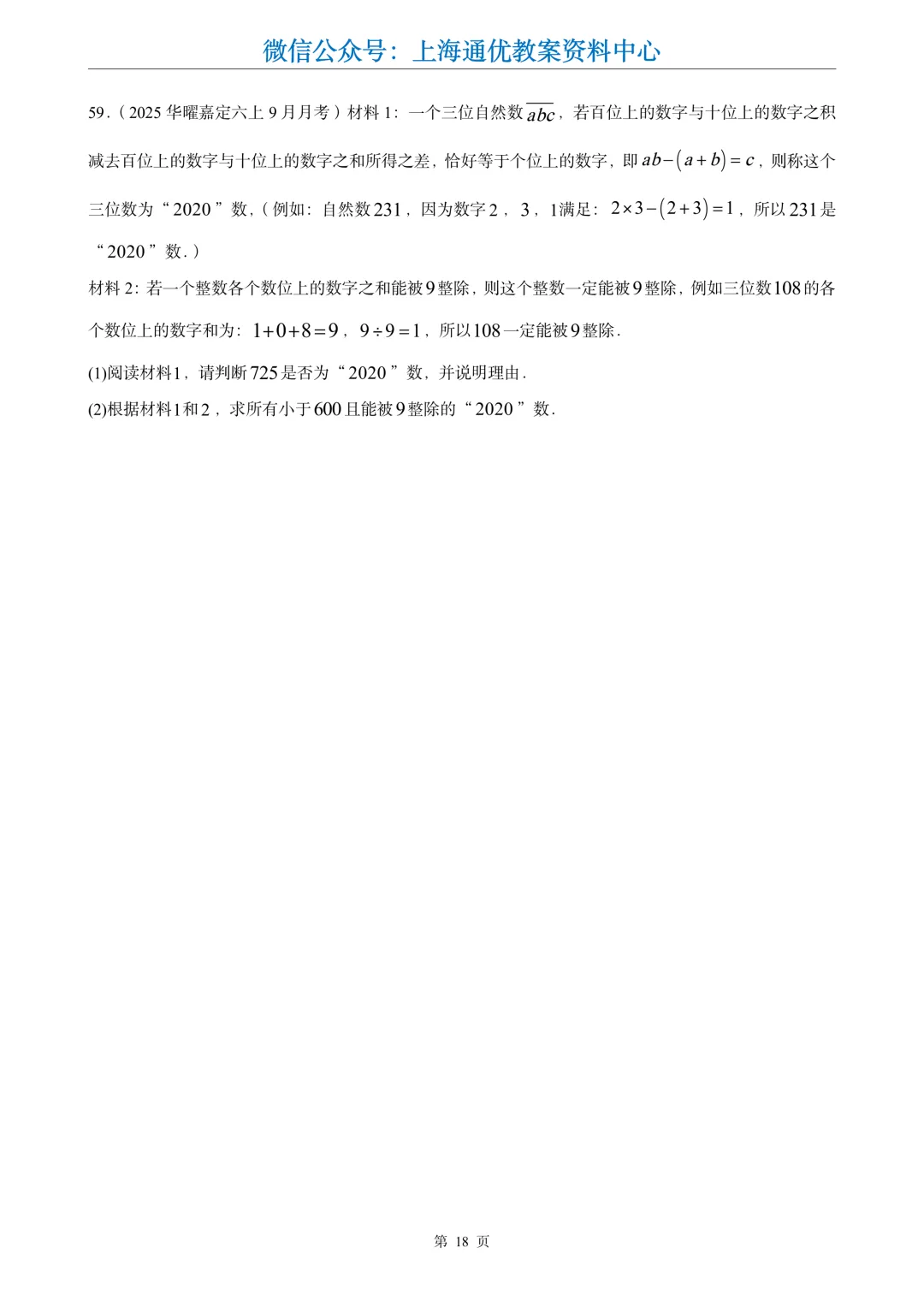 微信公众号：上海通优教案资料中心

59.（2025华曜嘉定六上9月月考）材料1：一个三位自然数$\overline{abc}$，若百位上的数字与十位上的数字之积减去百位上的数字与十位上的数字之和所得之差，恰好等于个位上的数字，即$ab-(a+b)=c$，则称这个三位数为“2020”数，（例如：自然数231，因为数字2，3，1满足：$2\times3-(2+3)=1$，所以231是“2020”数.）

材料2：若一个整数各个数位上的数字之和能被9整除，则这个整数一定能被9整除，例如三位数108的各个数位上的数字和为：$1+0+8=9$，$9\div9=1$，所以108一定能被9整除.

(1)阅读材料1，请判断725是否为“2020”数，并说明理由.

(2)根据材料1和2，求所有小于600且能被9整除的“2020”数.

第18页